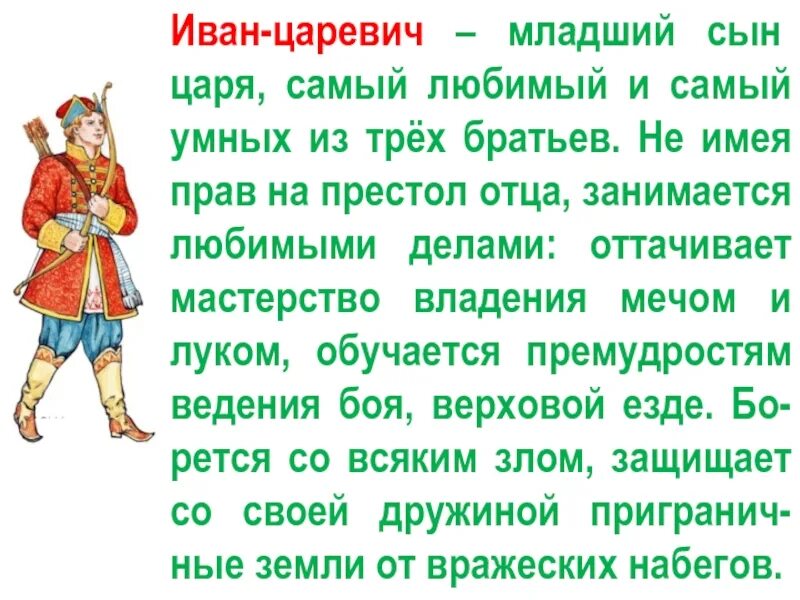 Иван-царевич – младший сын царя, самый любимый и самый умных из трёх братьев. Не имея прав на престол отца, занимается любимыми делами: оттачивает мастерство владения мечом и луком, обучается премудростям ведения боя, верховой езде. Борется со всяким злом, защищает со своей дружиной приграничные земли от вражеских набегов.